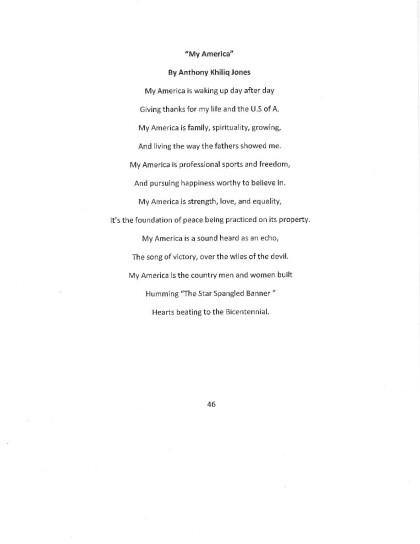 "My America"

By Anthony Khiliq Jones

My America is waking up day after day

Giving thanks for my life and the U.S of A.

My America is family, spirituality, growing.

And living the way the fathers showed me.

My America is professional sports and freedom,

And pursuing happiness worthy to believe in.

My America is strength, love, and equality,

It's the foundation of peace being practiced on its property.

My America is a sound heard as an echo,

The song of victory, over the wiles of the devil.

My America is the country men and women built

Humming "The Star Spangled Banner "

Hearts beating to the Bicentennial.

46